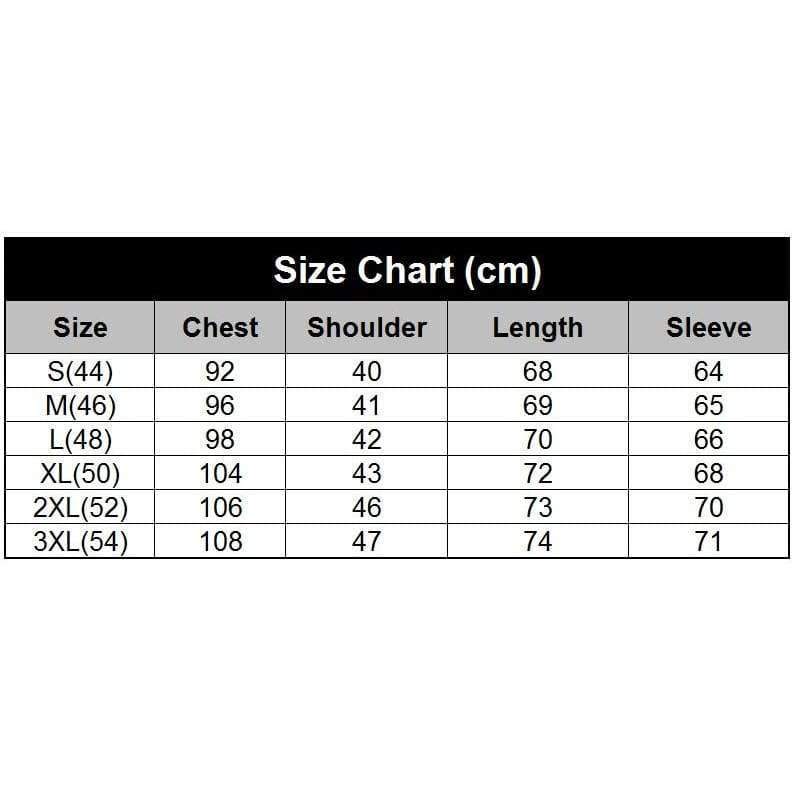 Size Chart (cm)

| Size | Chest | Shoulder | Length | Sleeve |
|---|---|---|---|---|
| S(44) | 92 | 40 | 68 | 64 |
| M(46) | 96 | 41 | 69 | 65 |
| L(48) | 98 | 42 | 70 | 66 |
| XL(50) | 104 | 43 | 72 | 68 |
| 2XL(52) | 106 | 46 | 73 | 70 |
| 3XL(54) | 108 | 47 | 74 | 71 |